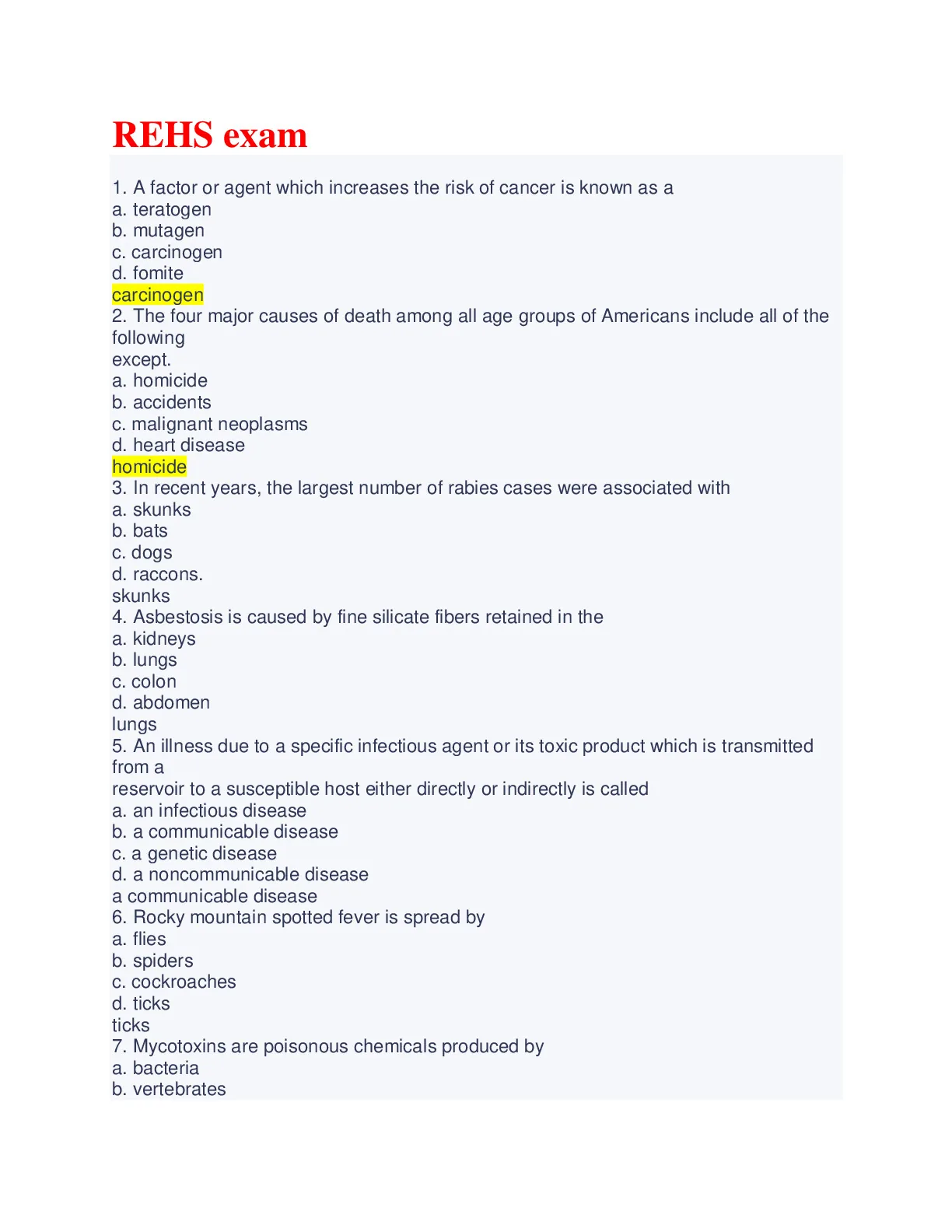 REHS exam

1. A factor or agent which increases the risk of cancer is known as a
a. teratogen
b. mutagen
c. carcinogen
d. fomite
carcinogen
2. The four major causes of death among all age groups of Americans include all of the following except.
a. homicide
b. accidents
c. malignant neoplasms
d. heart disease
homicide
3. In recent years, the largest number of rabies cases were associated with
a. skunks
b. bats
c. dogs
d. raccons.
skunks
4. Asbestosis is caused by fine silicate fibers retained in the
a. kidneys
b. lungs
c. colon
d. abdomen
lungs
5. An illness due to a specific infectious agent or its toxic product which is transmitted from a reservoir to a susceptible host either directly or indirectly is called
a. an infectious disease
b. a communicable disease
c. a genetic disease
d. a noncommunicable disease
a communicable disease
6. Rocky mountain spotted fever is spread by
a. flies
b. spiders
c. cockroaches
d. ticks
ticks
7. Mycotoxins are poisonous chemicals produced by
a. bacteria
b. vertebrates